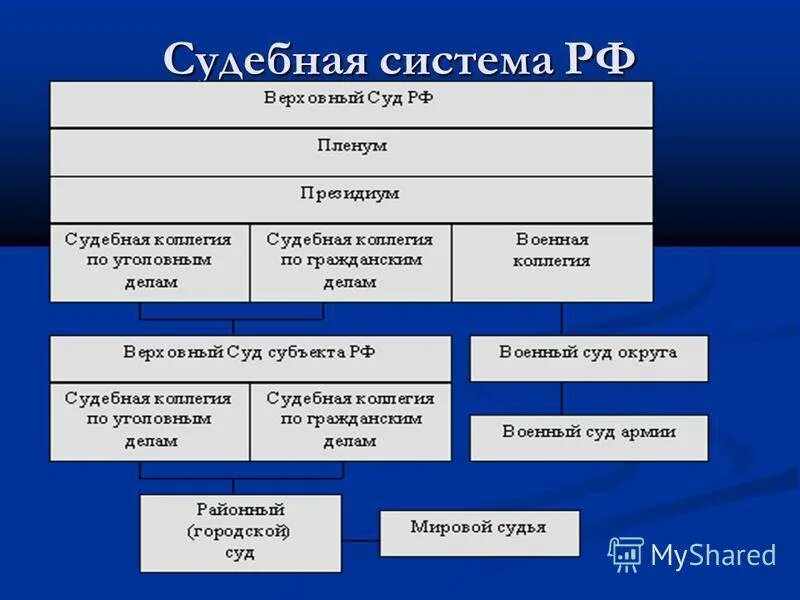 Судебная система РФ

Верховный Суд РФ

Пленум

Президиум

Судебная коллегия по уголовным делам

Судебная коллегия по гражданским делам

Военная коллегия

Верховный Суд субъекта РФ

Судебная коллегия по уголовным делам

Судебная коллегия по гражданским делам

Военный суд округа

Военный суд армии

Районный (городской) суд

Мировой судья

MyShared